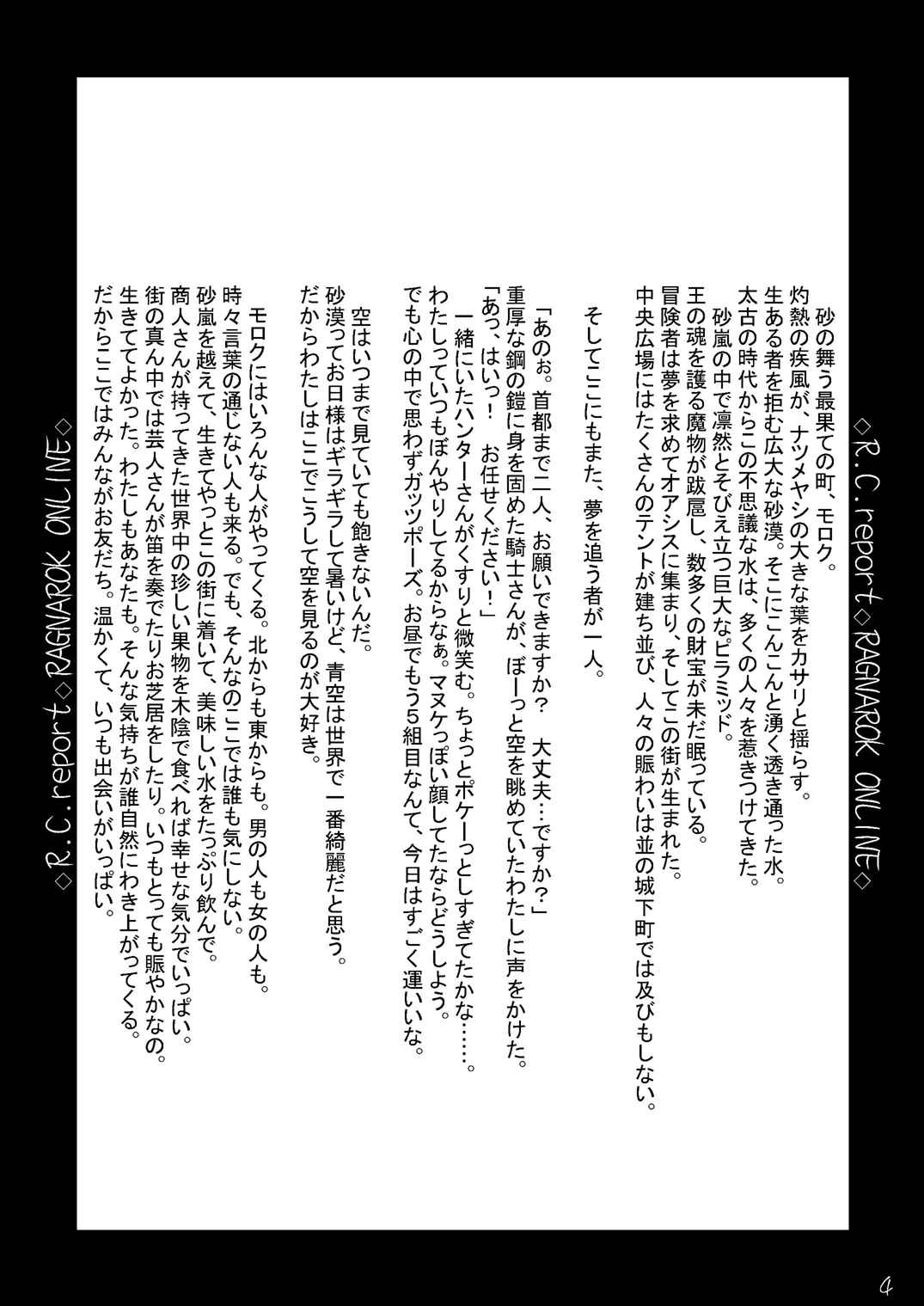 ◇R.C.report◇RAGNAROK ONLINE◇

砂の舞う最果ての町、モロク。

灼熱の疾風が、ナツメヤシの大きな葉をカサリと揺らす。

生ある者を拒む広大な砂漠。そこにこんこんと湧く透き通った水。

太古の時代からこの不思議な水は、多くの人々を惹きつけてきた。

砂嵐の中で凛然とそびえ立つ巨大なピラミッド。

王の魂を護る魔物が跋扈し、数多くの財宝が未だ眠っている。

冒険者は夢を求めてオアシスに集まり、そしてこの街が生まれた。

中央広場にはたくさんのテントが建ち並び、人々の賑わいは並の城下町では及びもしない。

そしてここにもまた、夢を追う者が一人。

「あのぉ。首都まで二人、お願いできますか？　大丈夫…ですか？」

重厚な鋼の鎧に身を固めた騎士さんが、ぼーっと空を眺めていたわたしに声をかけた。

「あっ、はいっ！　お任せください！」

一緒にいたハンターさんがくすりと微笑む。ちょっとポケーっとしすぎてたかな……。

わたしっていつもぼんやりしてるからなぁ。マヌケっぽい顔してたならどうしよう。

でも心の中で思わずガッツポーズ。お昼でもう5組目なんて、今日はすごく運いいな。

空はいつまで見ていても飽きないんだ。

砂漠ってお日様はギラギラして暑いけど、青空は世界で一番綺麗だと思う。

だからわたしはここでこうして空を見るのが大好き。

モロクにはいろんな人がやってくる。北からも東からも。男の人も女の人も。

時々言葉の通じない人も来る。でも、そんなのここでは誰も気にしない。

砂嵐を越えて、生きてやっとこの街に着いて、美味しい水をたっぷり飲んで。

商人さんが持ってきた世界中の珍しい果物を木陰で食べれば幸せな気分でいっぱい。

街の真ん中では芸人さんが笛を奏でたりお芝居をしたり。いつもとっても賑やかなの。

生きててよかった。わたしもあなたも。そんな気持ちが誰自然にわき上がってくる。

だからここではみんながお友だち。温かくて、いつも出会いがいっぱい。

◇R.C.report◇RAGNAROK ONLINE◇

4